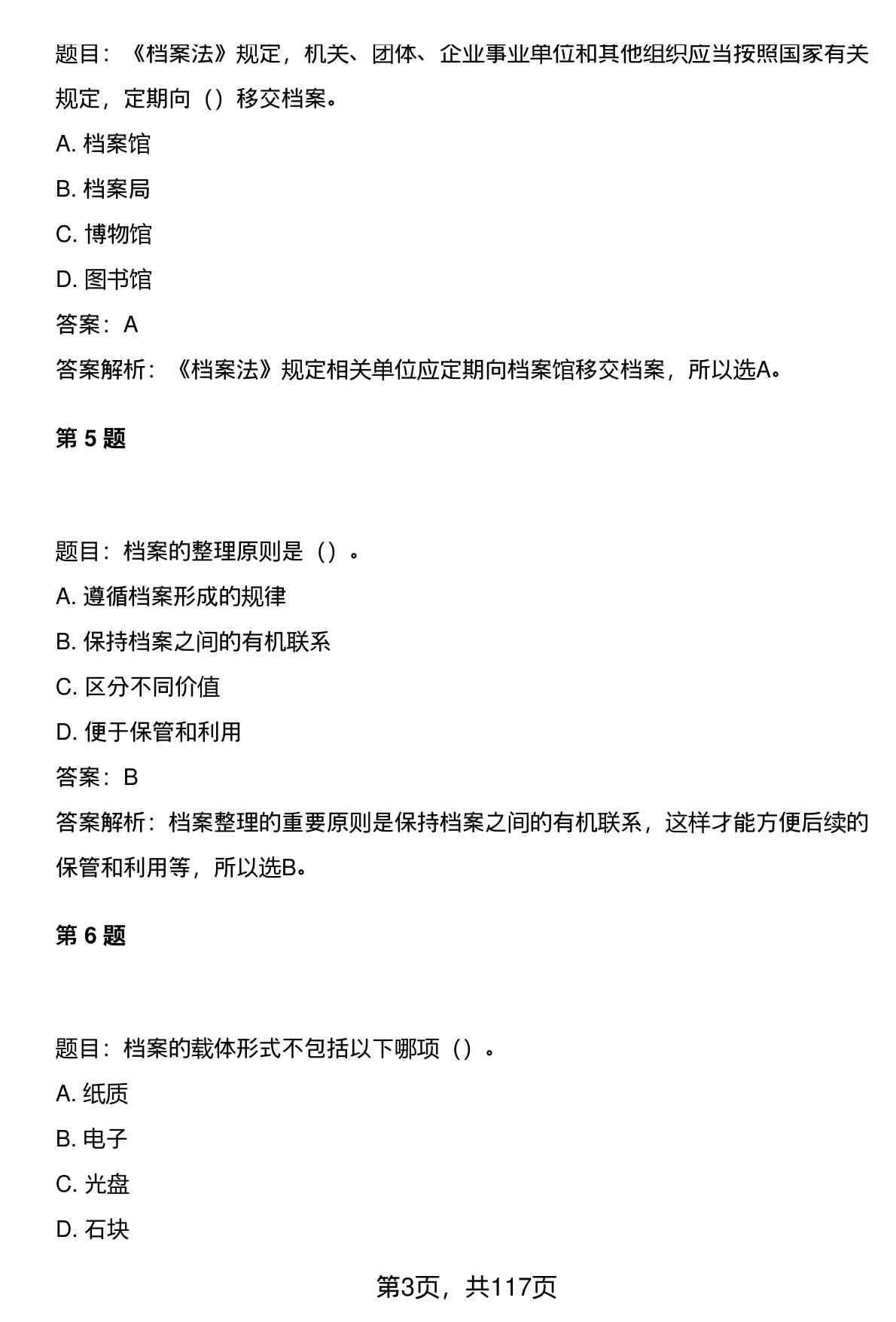 题目：《档案法》规定，机关、团体、企业事业单位和其他组织应当按照国家有关规定，定期向（）移交档案。

A. 档案馆

B. 档案局

C. 博物馆

D. 图书馆

答案：A

答案解析：《档案法》规定相关单位应定期向档案馆移交档案，所以选A。

第 5 题

题目：档案的整理原则是（）。

A. 遵循档案形成的规律

B. 保持档案之间的有机联系

C. 区分不同价值

D. 便于保管和利用

答案：B

答案解析：档案整理的重要原则是保持档案之间的有机联系，这样才能方便后续的保管和利用等，所以选B。

第 6 题

题目：档案的载体形式不包括以下哪项（）。

A. 纸质

B. 电子

C. 光盘

D. 石块

第3页，共117页